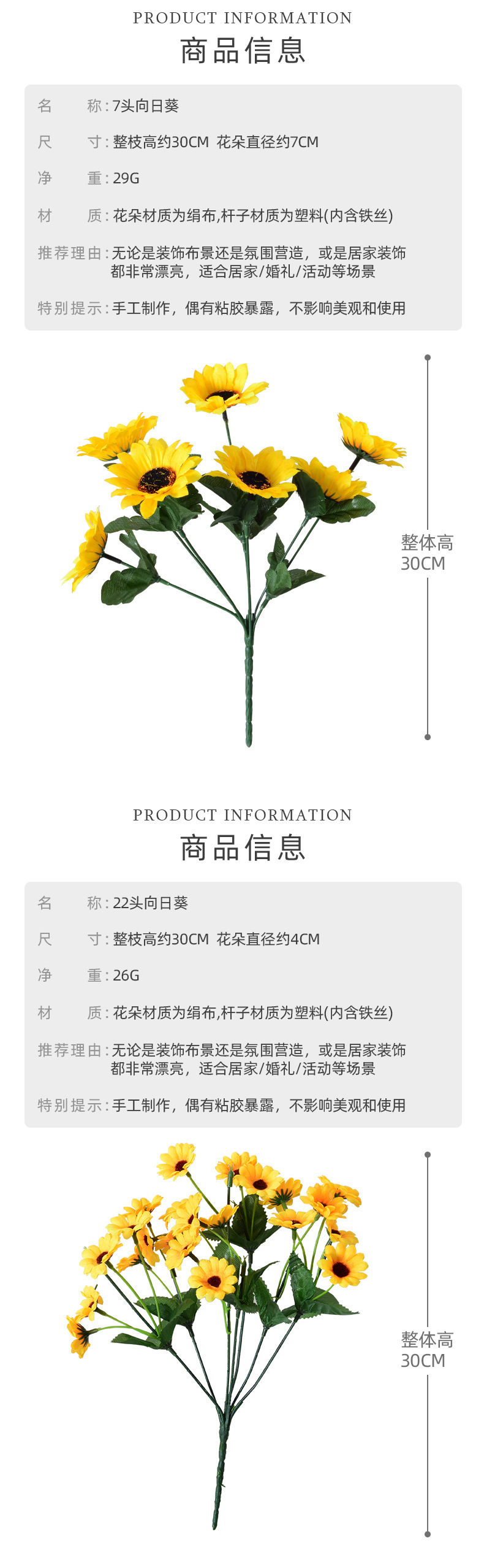 PRODUCT INFORMATION
商品信息

名 称:7头向日葵

尺 寸:整枝高约30CM 花朵直径约7CM

净 重:29G

材 质:花朵材质为绢布,杆子材质为塑料(内含铁丝)

推荐理由:无论是装饰布景还是氛围营造，或是居家装饰都非常漂亮，适合居家/婚礼/活动等场景

特别提示:手工制作，偶有粘胶暴露，不影响美观和使用

整体高
30CM

PRODUCT INFORMATION
商品信息

名 称:22头向日葵

尺 寸:整枝高约30CM 花朵直径约4CM

净 重:26G

材 质:花朵材质为绢布,杆子材质为塑料(内含铁丝)

推荐理由:无论是装饰布景还是氛围营造，或是居家装饰都非常漂亮，适合居家/婚礼/活动等场景

特别提示:手工制作，偶有粘胶暴露，不影响美观和使用

整体高
30CM